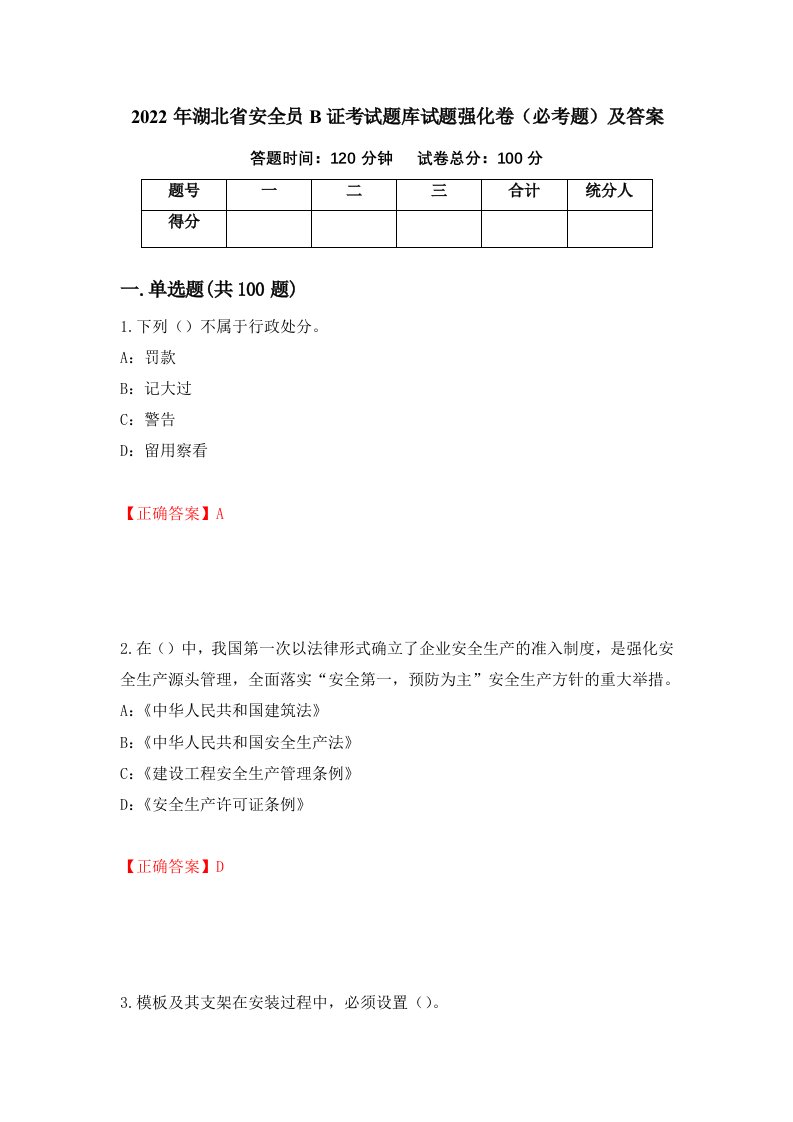 2022 年湖北省安全员 B 证考试题库试题强化卷（必考题）及答案

答题时间：120 分钟　　试卷总分：100 分

| 题号 | 一 | 二 | 三 | 合计 | 统分人 |
|---|---|---|---|---|---|
| 得分 | | | | | |

一.单选题(共 100 题)

1.下列（）不属于行政处分。

A：罚款

B：记大过

C：警告

D：留用察看

【正确答案】A

2.在（）中，我国第一次以法律形式确立了企业安全生产的准入制度，是强化安全生产源头管理，全面落实“安全第一，预防为主”安全生产方针的重大举措。

A:《中华人民共和国建筑法》

B:《中华人民共和国安全生产法》

C:《建设工程安全生产管理条例》

D:《安全生产许可证条例》

【正确答案】D

3.模板及其支架在安装过程中，必须设置（）。